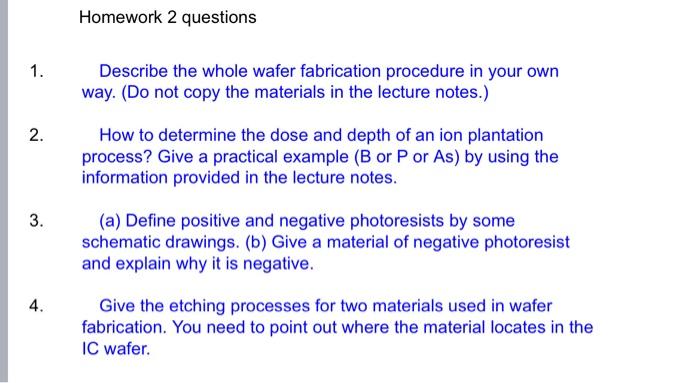 Homework 2 questions

1. Describe the whole wafer fabrication procedure in your own way. (Do not copy the materials in the lecture notes.)

2. How to determine the dose and depth of an ion plantation process? Give a practical example (B or P or As) by using the information provided in the lecture notes.

3. (a) Define positive and negative photoresists by some schematic drawings. (b) Give a material of negative photoresist and explain why it is negative.

4. Give the etching processes for two materials used in wafer fabrication. You need to point out where the material locates in the IC wafer.